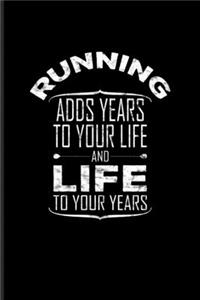 RUNNING
ADDS YEARS
TO YOUR LIFE
AND
LIFE
TO YOUR YEARS